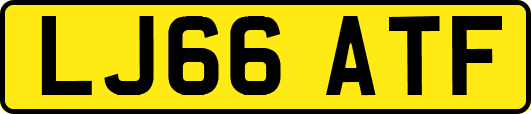 LJ66 ATF